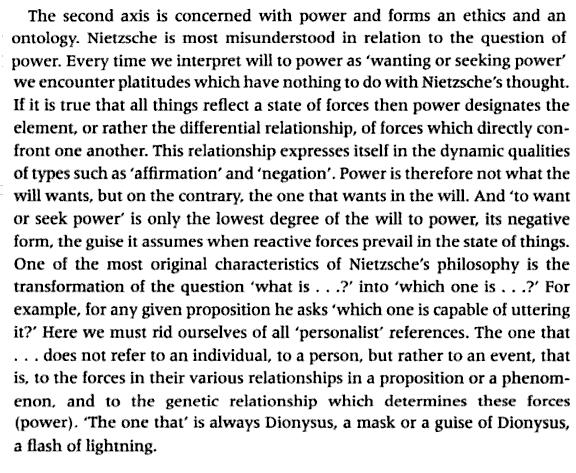 The second axis is concerned with power and forms an ethics and an ontology. Nietzsche is most misunderstood in relation to the question of power. Every time we interpret will to power as 'wanting or seeking power' we encounter platitudes which have nothing to do with Nietzsche's thought. If it is true that all things reflect a state of forces then power designates the element, or rather the differential relationship, of forces which directly confront one another. This relationship expresses itself in the dynamic qualities of types such as 'affirmation' and 'negation'. Power is therefore not what the will wants, but on the contrary, the one that wants in the will. And 'to want or seek power' is only the lowest degree of the will to power, its negative form, the guise it assumes when reactive forces prevail in the state of things. One of the most original characteristics of Nietzsche's philosophy is the transformation of the question 'what is . . .?' into 'which one is . . .?' For example, for any given proposition he asks 'which one is capable of uttering it?' Here we must rid ourselves of all 'personalist' references. The one that . . . does not refer to an individual, to a person, but rather to an event, that is, to the forces in their various relationships in a proposition or a phenomenon, and to the genetic relationship which determines these forces (power). 'The one that' is always Dionysus, a mask or a guise of Dionysus, a flash of lightning.